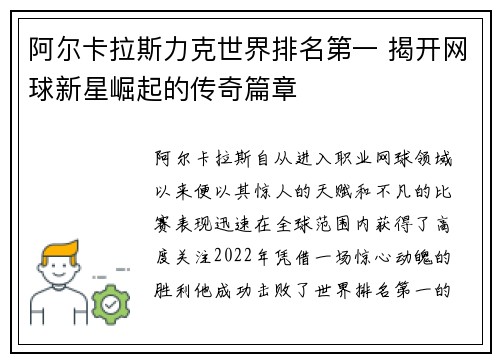 阿尔卡拉斯力克世界排名第一 揭开网球新星崛起的传奇篇章

阿尔卡拉斯自从进入职业网球领域以来便以其惊人的天赋和不凡的比赛表现迅速在全球范围内获得了高度关注2022年凭借一场惊心动魄的胜利他成功击败了世界排名第一的